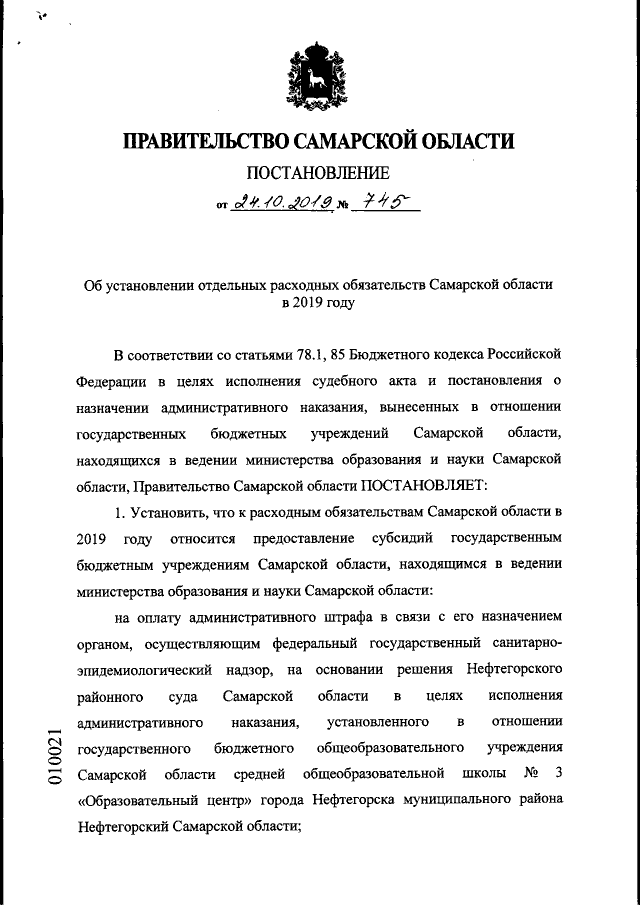 ПРАВИТЕЛЬСТВО САМАРСКОЙ ОБЛАСТИ

ПОСТАНОВЛЕНИЕ

от 24.10.2019 № 745

Об установлении отдельных расходных обязательств Самарской области в 2019 году

В соответствии со статьями 78.1, 85 Бюджетного кодекса Российской Федерации в целях исполнения судебного акта и постановления о назначении административного наказания, вынесенных в отношении государственных бюджетных учреждений Самарской области, находящихся в ведении министерства образования и науки Самарской области, Правительство Самарской области ПОСТАНОВЛЯЕТ:

1. Установить, что к расходным обязательствам Самарской области в 2019 году относится предоставление субсидий государственным бюджетным учреждениям Самарской области, находящимся в ведении министерства образования и науки Самарской области:

на оплату административного штрафа в связи с его назначением органом, осуществляющим федеральный государственный санитарно-эпидемиологический надзор, на основании решения Нефтегорского районного суда Самарской области в целях исполнения административного наказания, установленного в отношении государственного бюджетного общеобразовательного учреждения Самарской области средней общеобразовательной школы № 3 «Образовательный центр» города Нефтегорска муниципального района Нефтегорский Самарской области;

010021